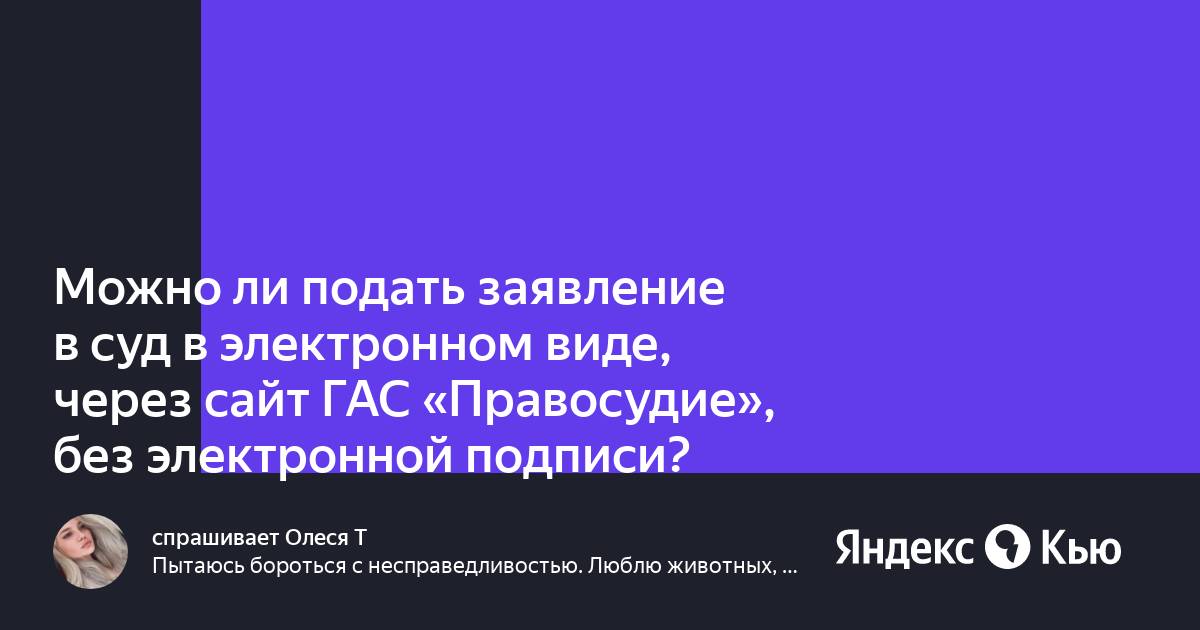 Можно ли подать заявление в суд в электронном виде, через сайт ГАС «Правосудие», без электронной подписи?

спрашивает Олеся Т
Пытаюсь бороться с несправедливостью. Люблю животных, ...

Яндекс Кью